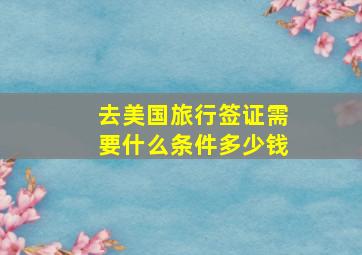 去美国旅行签证需要什么条件多少钱